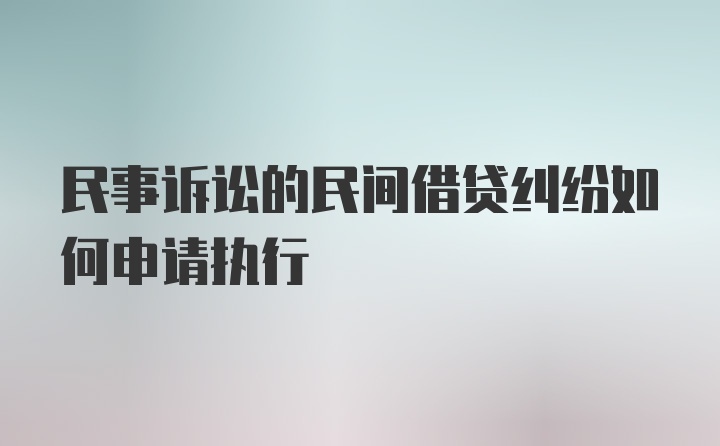 民事诉讼的民间借贷纠纷如何申请执行